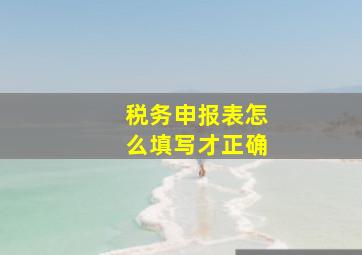 税务申报表怎么填写才正确